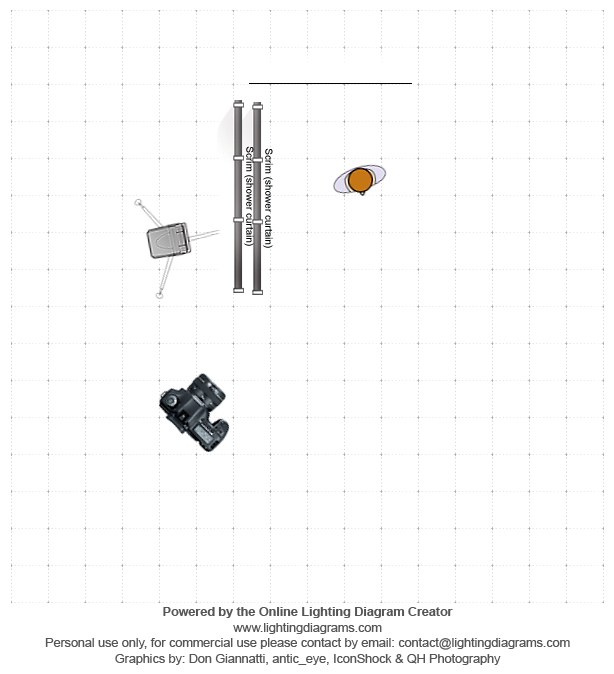 Scrim (shower curtain)
Scrim (shower curtain)

Powered by the Online Lighting Diagram Creator
www.lightingdiagrams.com
Personal use only, for commercial use please contact by email: contact@lightingdiagrams.com
Graphics by: Don Giannatti, antic_eye, IconShock & QH Photography